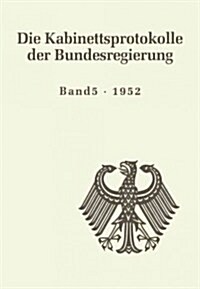 Die Kabinettsprotokolle der Bundesregierung

Band5 · 1952